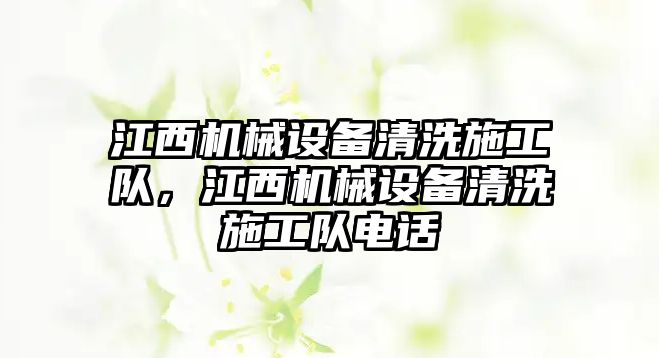 江西机械设备清洗施工队，江西机械设备清洗施工队电话